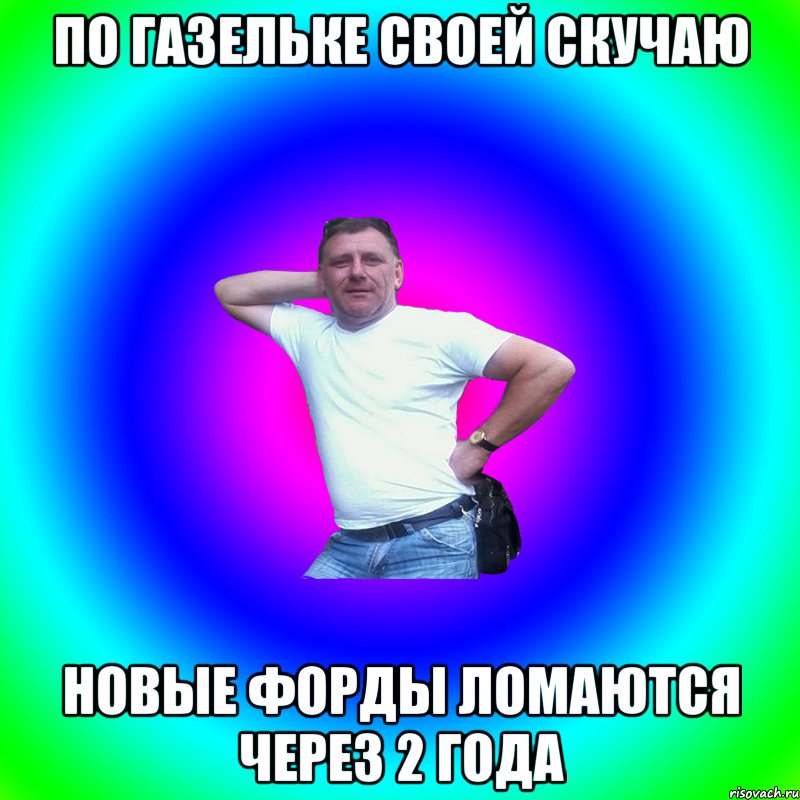 ПО ГАЗЕЛЬКЕ СВОЕЙ СКУЧАЮ

НОВЫЕ ФОРДЫ ЛОМАЮТСЯ ЧЕРЕЗ 2 ГОДА

risovach.ru